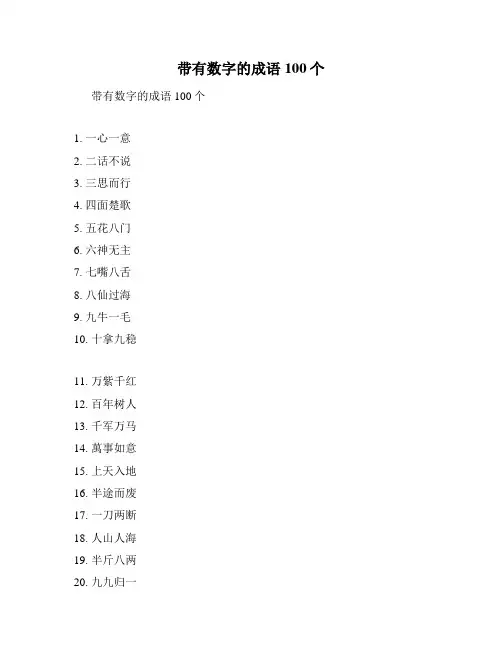 带有数字的成语 100 个

带有数字的成语 100 个

1. 一心一意
2. 二话不说
3. 三思而行
4. 四面楚歌
5. 五花八门
6. 六神无主
7. 七嘴八舌
8. 八仙过海
9. 九牛一毛
10. 十拿九稳

11. 万紫千红
12. 百年树人
13. 千军万马
14. 萬事如意
15. 上天入地
16. 半途而废
17. 一刀两断
18. 人山人海
19. 半斤八两
20. 九九归一